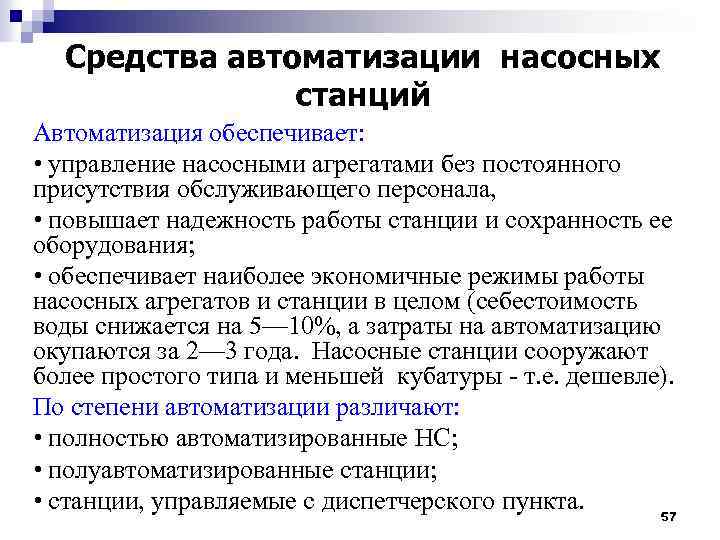 Средства автоматизации насосных станций

Автоматизация обеспечивает:

• управление насосными агрегатами без постоянного присутствия обслуживающего персонала,

• повышает надежность работы станции и сохранность ее оборудования;

• обеспечивает наиболее экономичные режимы работы насосных агрегатов и станции в целом (себестоимость воды снижается на 5—10%, а затраты на автоматизацию окупаются за 2—3 года. Насосные станции сооружают более простого типа и меньшей кубатуры - т.е. дешевле).

По степени автоматизации различают:

• полностью автоматизированные НС;

• полуавтоматизированные станции;

• станции, управляемые с диспетчерского пункта.

57